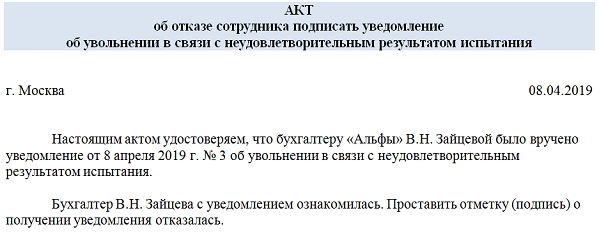 АКТ
об отказе сотрудника подписать уведомление
об увольнении в связи с неудовлетворительным результатом испытания

г. Москва 08.04.2019

Настоящим актом удостоверяем, что бухгалтеру «Альфы» В.Н. Зайцевой было вручено уведомление от 8 апреля 2019 г. № 3 об увольнении в связи с неудовлетворительным результатом испытания.

Бухгалтер В.Н. Зайцева с уведомлением ознакомилась. Проставить отметку (подпись) о получении уведомления отказалась.